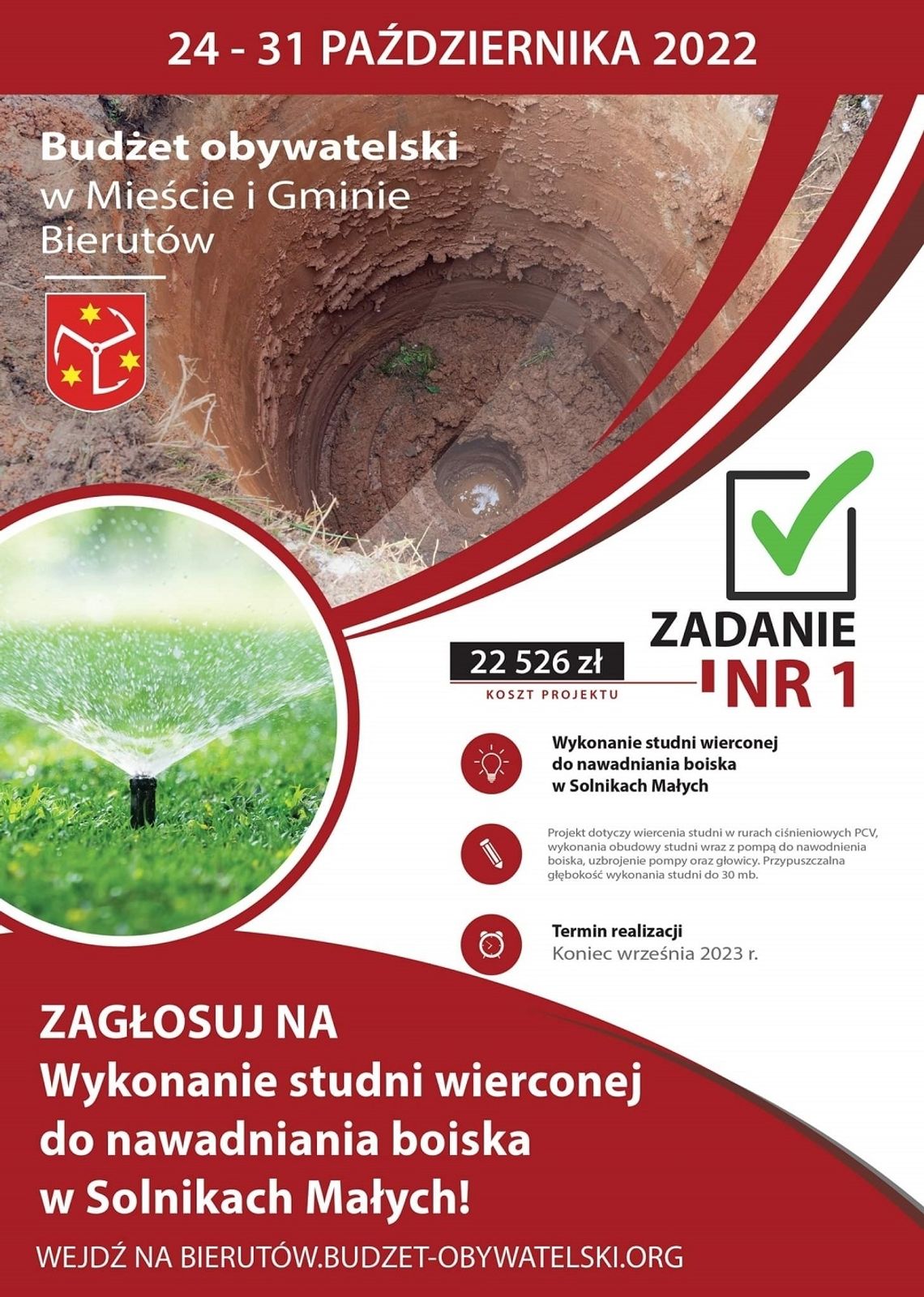 24 - 31 PAŹDZIERNIKA 2022

Budżet obywatelski
w Mieście i Gminie Bierutów

ZADANIE NR 1

22 526 zł
KOSZT PROJEKTU

Wykonanie studni wierconej do nawadniania boiska w Solnikach Małych

Projekt dotyczy wiercenia studni w rurach ciśnieniowych PCV, wykonania obudowy studni wraz z pompą do nawodnienia boiska, uzbrojenie pompy oraz głowicy. Przypuszczalna głębokość wykonania studni do 30 mb.

Termin realizacji
Koniec września 2023 r.

ZAGŁOSUJ NA
Wykonanie studni wierconej do nawadniania boiska w Solnikach Małych!

WEJDŹ NA BIERUTÓW.BUDZET-OBYWATELSKI.ORG